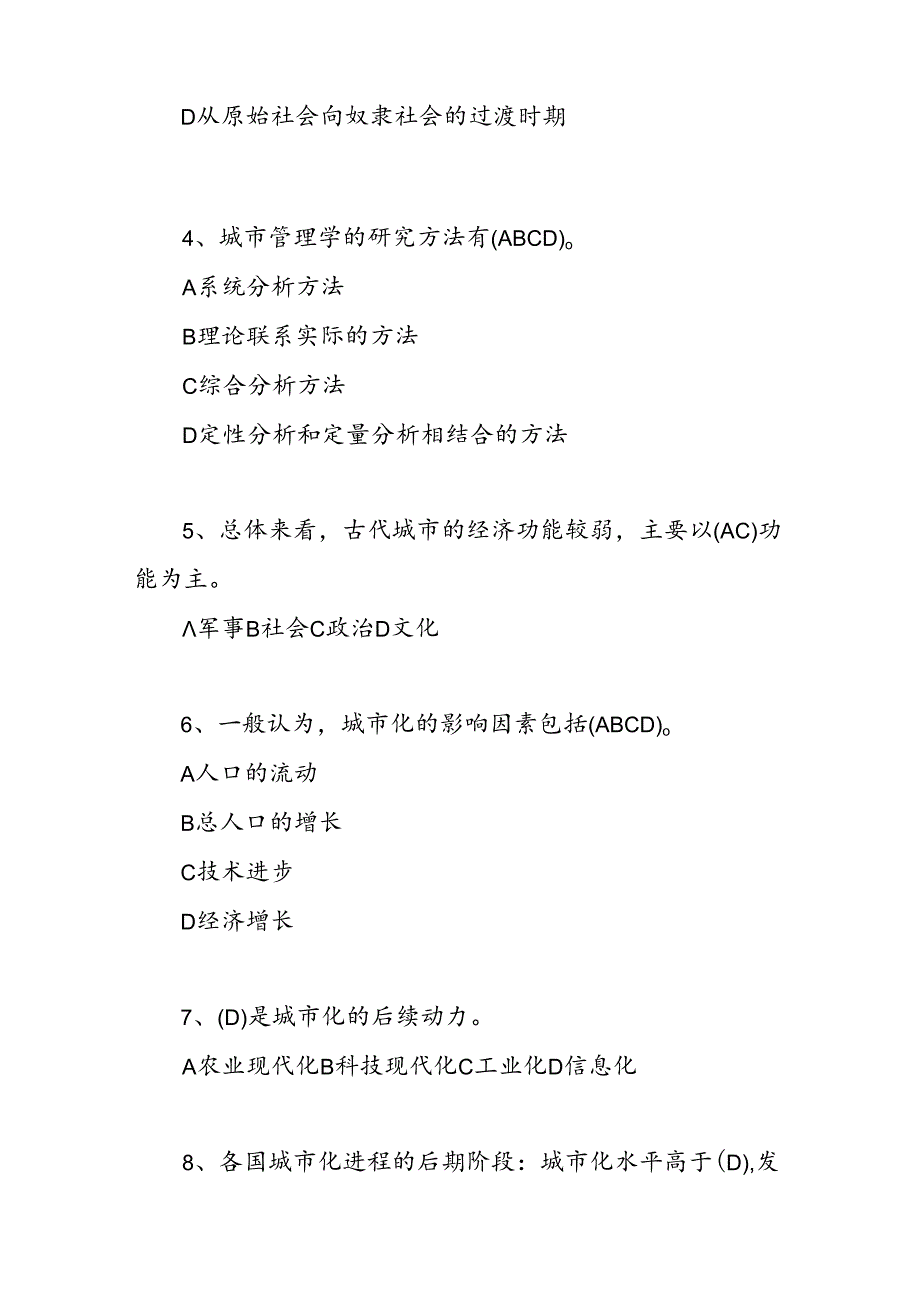 D从原始社会向奴隶社会的过渡时期

4、城市管理学的研究方法有(ABCD)。

A系统分析方法

B理论联系实际的方法

C综合分析方法

D定性分析和定量分析相结合的方法

5、总体来看，古代城市的经济功能较弱，主要以(AC)功能为主。

Λ军事B社会C政治D文化

6、一般认为，城市化的影响因素包括(ABCD)。

A人口的流动

B总人口的增长

C技术进步

D经济增长

7、(D)是城市化的后续动力。

A农业现代化B科技现代化C工业化D信息化

8、各国城市化进程的后期阶段：城市化水平高于(D),发